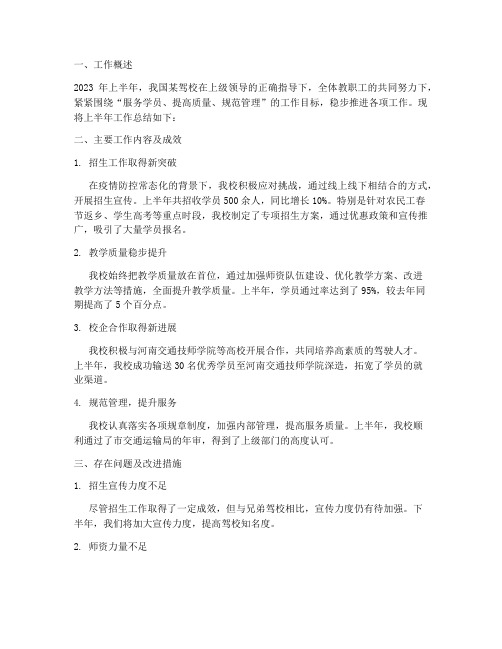 一、工作概述

2023 年上半年，我国某驾校在上级领导的正确指导下，全体教职工的共同努力下，紧紧围绕“服务学员、提高质量、规范管理”的工作目标，稳步推进各项工作。现将上半年工作总结如下：

二、主要工作内容及成效

1. 招生工作取得新突破

在疫情防控常态化的背景下，我校积极应对挑战，通过线上线下相结合的方式，开展招生宣传。上半年共招收学员 500 余人，同比增长 10%。特别是针对农民工春节返乡、学生高考等重点时段，我校制定了专项招生方案，通过优惠政策和宣传推广，吸引了大量学员报名。

2. 教学质量稳步提升

我校始终把教学质量放在首位，通过加强师资队伍建设、优化教学方案、改进教学方法等措施，全面提升教学质量。上半年，学员通过率达到了 95%，较去年同期提高了 5 个百分点。

3. 校企合作取得新进展

我校积极与河南交通技师学院等高校开展合作，共同培养高素质的驾驶人才。上半年，我校成功输送 30 名优秀学员至河南交通技师学院深造，拓宽了学员的就业渠道。

4. 规范管理，提升服务

我校认真落实各项规章制度，加强内部管理，提高服务质量。上半年，我校顺利通过了市交通运输局的年审，得到了上级部门的高度认可。

三、存在问题及改进措施

1. 招生宣传力度不足

尽管招生工作取得了一定成效，但与兄弟驾校相比，宣传力度仍有待加强。下半年，我们将加大宣传力度，提高驾校知名度。

2. 师资力量不足